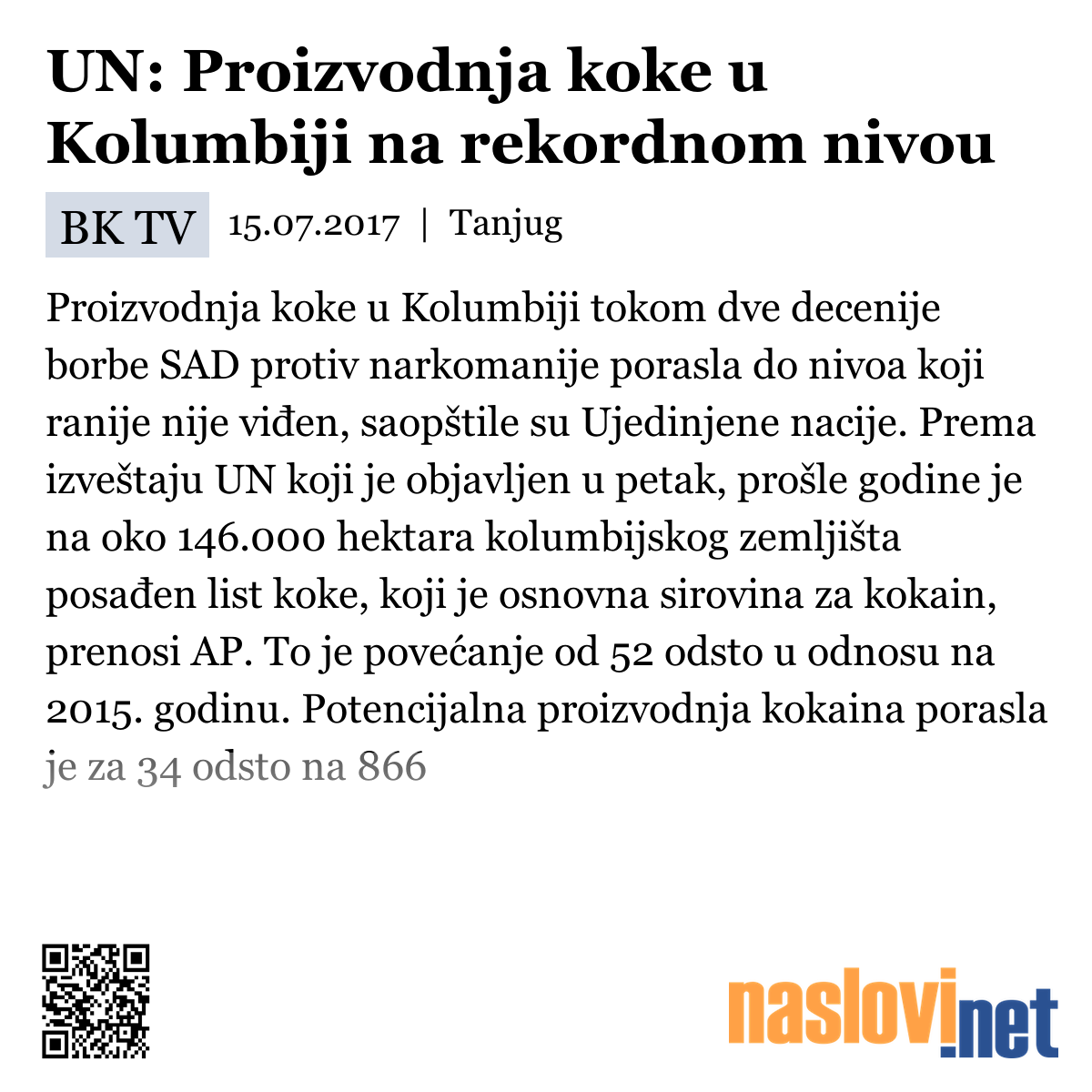 UN: Proizvodnja koke u Kolumbiji na rekordnom nivou

BK TV 15.07.2017 | Tanjug

Proizvodnja koke u Kolumbiji tokom dve decenije borbe SAD protiv narkomanije porasla do nivoa koji ranije nije viđen, saopštile su Ujedinjene nacije. Prema izveštaju UN koji je objavljen u petak, prošle godine je na oko 146.000 hektara kolumbijskog zemljišta posađen list koke, koji je osnovna sirovina za kokain, prenosi AP. To je povećanje od 52 odsto u odnosu na 2015. godinu. Potencijalna proizvodnja kokaina porasla je za 34 odsto na 866

naslovi.net